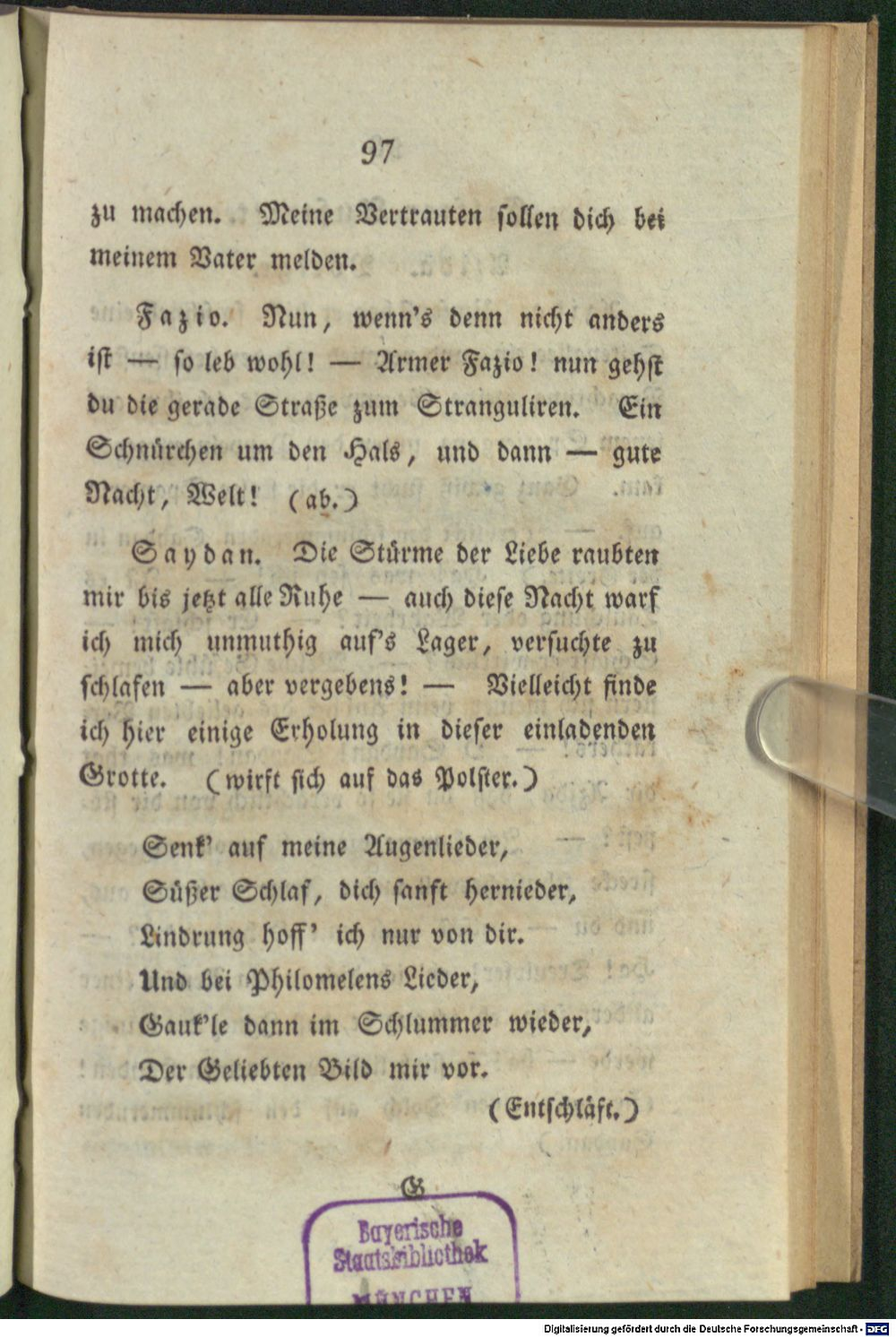 97

zu machen. Meine Vertrauten sollen dich bei meinem Vater melden.

Fazio. Nun, wenn's denn nicht anders ist — so leb wohl! — Armer Fazio! nun gehst du die gerade Straße zum Stranguliren. Ein Schnürchen um den Hals, und dann — gute Nacht, Welt! (ab.)

Saydan. Die Stürme der Liebe raubten mir bis jetzt alle Ruhe — auch diese Nacht warf ich mich unmuthig auf's Lager, versuchte zu schlafen — aber vergebens! — Vielleicht finde ich hier einige Erholung in dieser einladenden Grotte. (wirft sich auf das Polster.)

Senk' auf meine Augenlieder,
Süßer Schlaf, dich sanft hernieder,
Lindrung hoff' ich nur von dir.
Und bei Philomelens Lieder,
Gauk'le dann im Schlummer wieder,
Der Geliebten Bild mir vor.
(Entschläft.)

G

Bayerische
Staatsbibliothek
MÜNCHEN

Digitalisierung gefördert durch die Deutsche Forschungsgemeinschaft - DFG